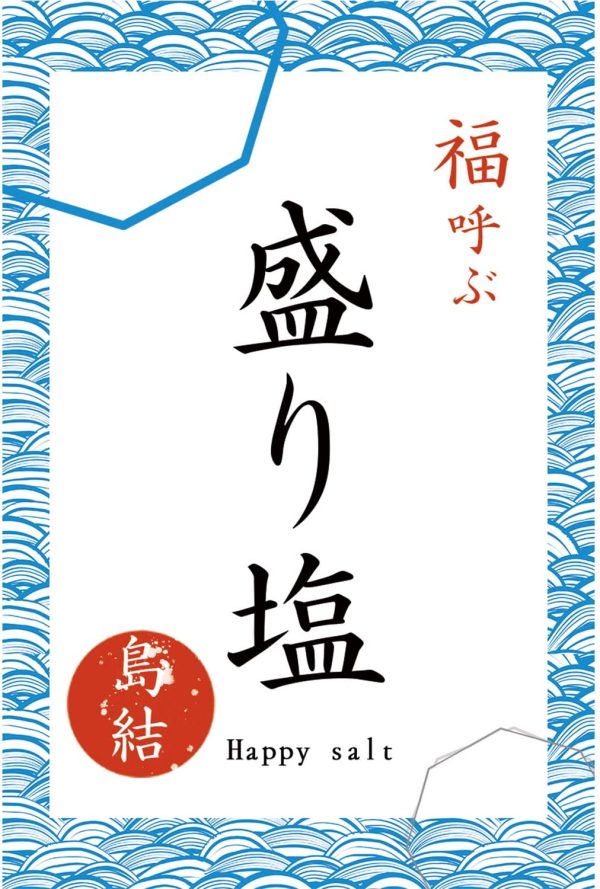 福呼ぶ

盛り塩

島結

Happy salt